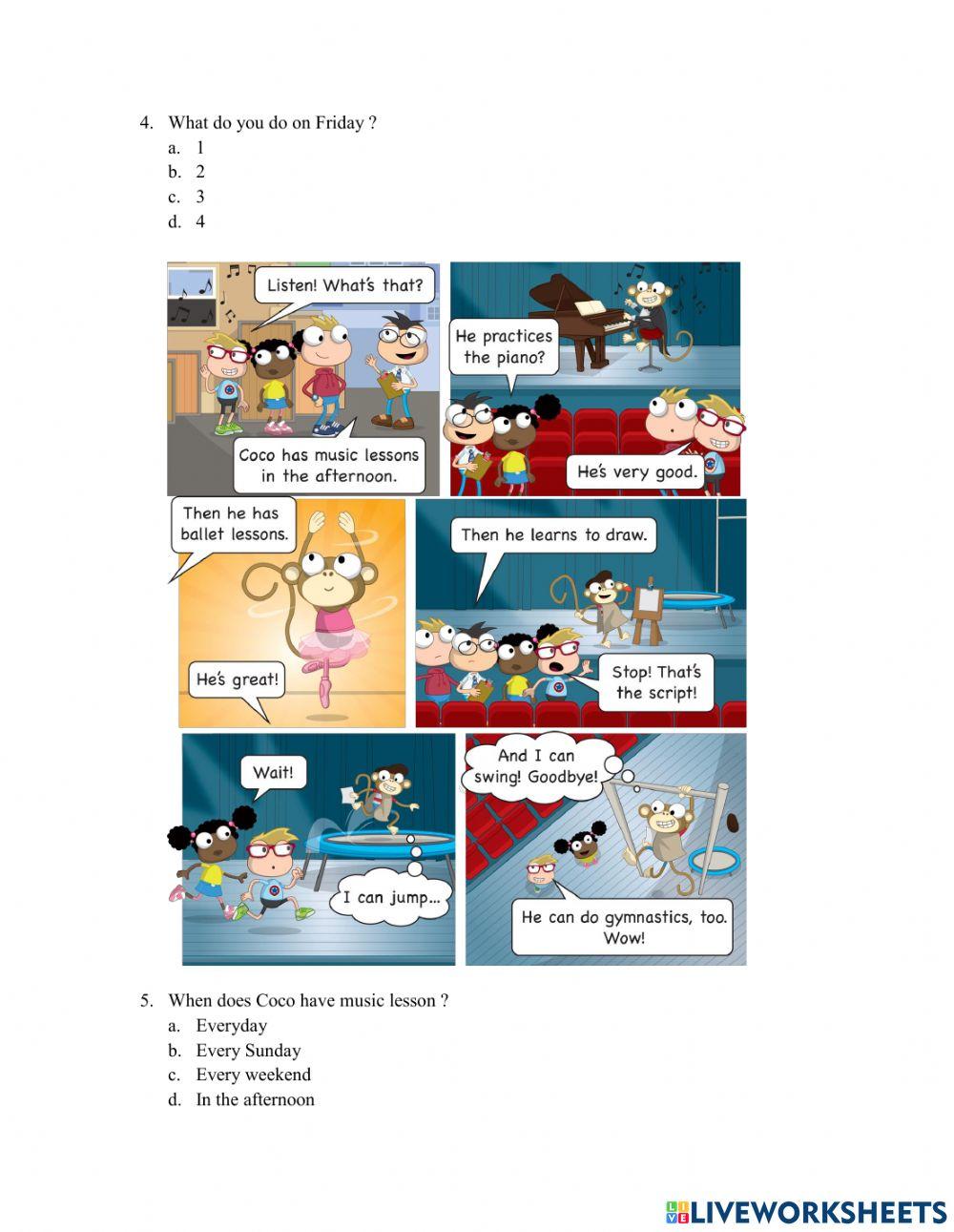 4. What do you do on Friday ?

a. 1
b. 2
c. 3
d. 4

Listen! What's that?

Coco has music lessons in the afternoon.

He practices the piano?

He's very good.

Then he has ballet lessons.

He's great!

Then he learns to draw.

Stop! That's the script!

Wait!

I can jump...

And I can swing! Goodbye!

He can do gymnastics, too. Wow!

5. When does Coco have music lesson ?

a. Everyday
b. Every Sunday
c. Every weekend
d. In the afternoon

LIVEWORKSHEETS